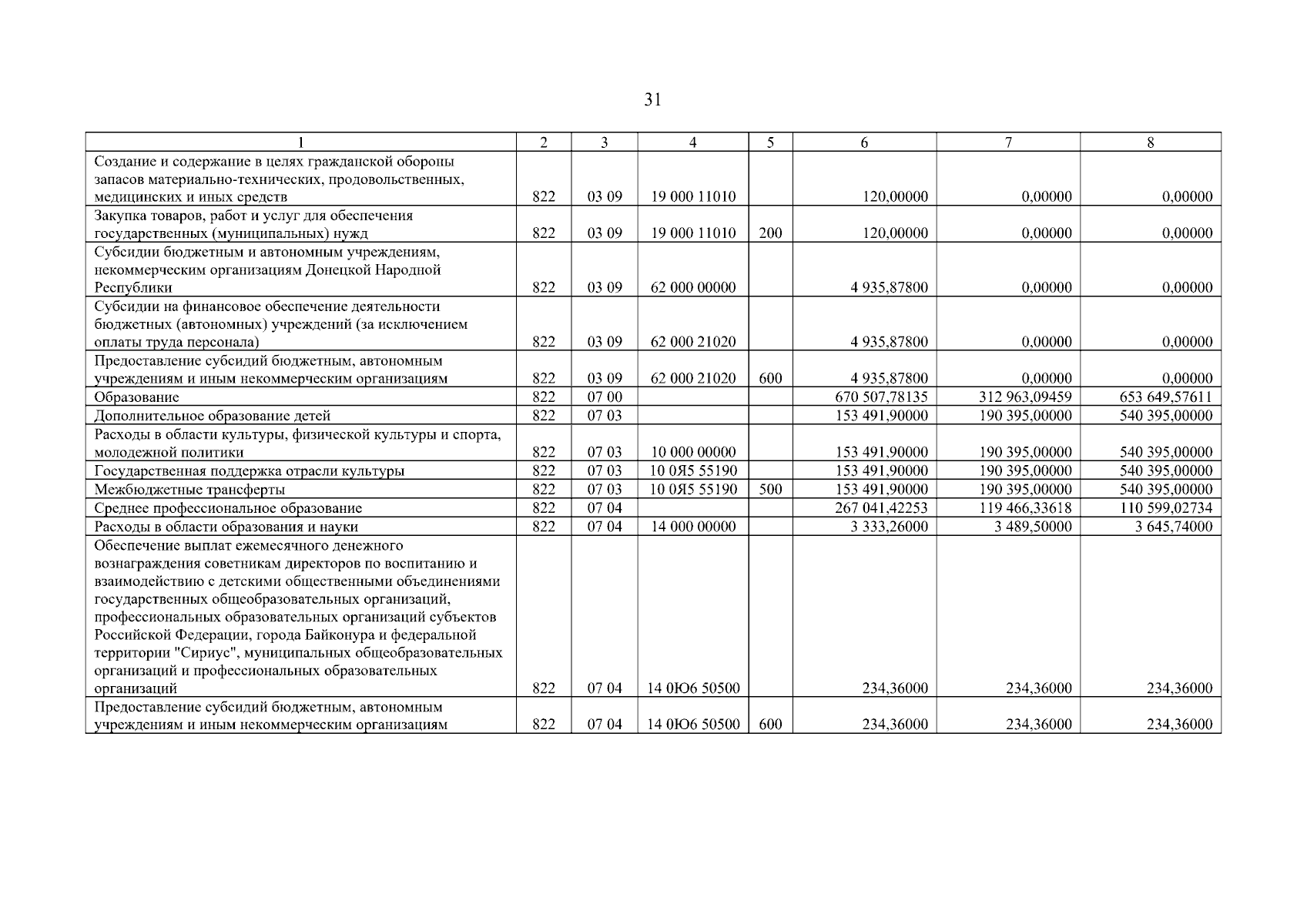 31

| 1 | 2 | 3 | 4 | 5 | 6 | 7 | 8 |
|---|---|---|---|---|---|---|---|
| Создание и содержание в целях гражданской обороны запасов материально-технических, продовольственных, медицинских и иных средств | 822 | 03 09 | 19 000 11010 | | 120,00000 | 0,00000 | 0,00000 |
| Закупка товаров, работ и услуг для обеспечения государственных (муниципальных) нужд | 822 | 03 09 | 19 000 11010 | 200 | 120,00000 | 0,00000 | 0,00000 |
| Субсидии бюджетным и автономным учреждениям, некоммерческим организациям Донецкой Народной Республики | 822 | 03 09 | 62 000 00000 | | 4 935,87800 | 0,00000 | 0,00000 |
| Субсидии на финансовое обеспечение деятельности бюджетных (автономных) учреждений (за исключением оплаты труда персонала) | 822 | 03 09 | 62 000 21020 | | 4 935,87800 | 0,00000 | 0,00000 |
| Предоставление субсидий бюджетным, автономным учреждениям и иным некоммерческим организациям | 822 | 03 09 | 62 000 21020 | 600 | 4 935,87800 | 0,00000 | 0,00000 |
| Образование | 822 | 07 00 | | | 670 507,78135 | 312 963,09459 | 653 649,57611 |
| Дополнительное образование детей | 822 | 07 03 | | | 153 491,90000 | 190 395,00000 | 540 395,00000 |
| Расходы в области культуры, физической культуры и спорта, молодежной политики | 822 | 07 03 | 10 000 00000 | | 153 491,90000 | 190 395,00000 | 540 395,00000 |
| Государственная поддержка отрасли культуры | 822 | 07 03 | 10 0Я5 55190 | | 153 491,90000 | 190 395,00000 | 540 395,00000 |
| Межбюджетные трансферты | 822 | 07 03 | 10 0Я5 55190 | 500 | 153 491,90000 | 190 395,00000 | 540 395,00000 |
| Среднее профессиональное образование | 822 | 07 04 | | | 267 041,42253 | 119 466,33618 | 110 599,02734 |
| Расходы в области образования и науки | 822 | 07 04 | 14 000 00000 | | 3 333,26000 | 3 489,50000 | 3 645,74000 |
| Обеспечение выплат ежемесячного денежного вознаграждения советникам директоров по воспитанию и взаимодействию с детскими общественными объединениями государственных общеобразовательных организаций, профессиональных образовательных организаций субъектов Российской Федерации, города Байконура и федеральной территории "Сириус", муниципальных общеобразовательных организаций и профессиональных образовательных организаций | 822 | 07 04 | 14 0Ю6 50500 | | 234,36000 | 234,36000 | 234,36000 |
| Предоставление субсидий бюджетным, автономным учреждениям и иным некоммерческим организациям | 822 | 07 04 | 14 0Ю6 50500 | 600 | 234,36000 | 234,36000 | 234,36000 |